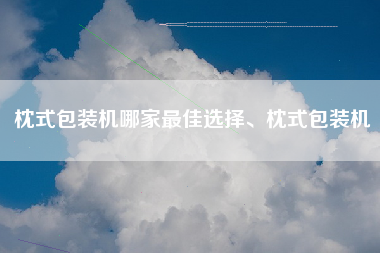 枕式包装机哪家最佳选择、枕式包装机